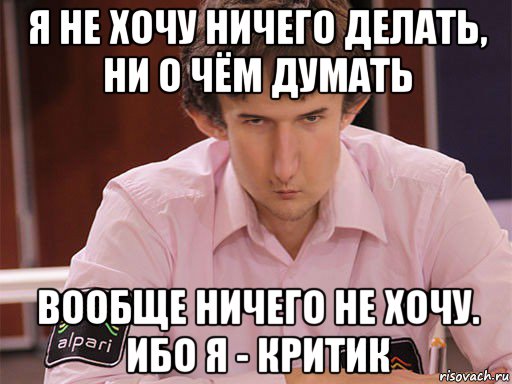 Я НЕ ХОЧУ НИЧЕГО ДЕЛАТЬ, НИ О ЧЁМ ДУМАТЬ

ВООБЩЕ НИЧЕГО НЕ ХОЧУ. ИБО Я - КРИТИК

alpari

risovach.ru